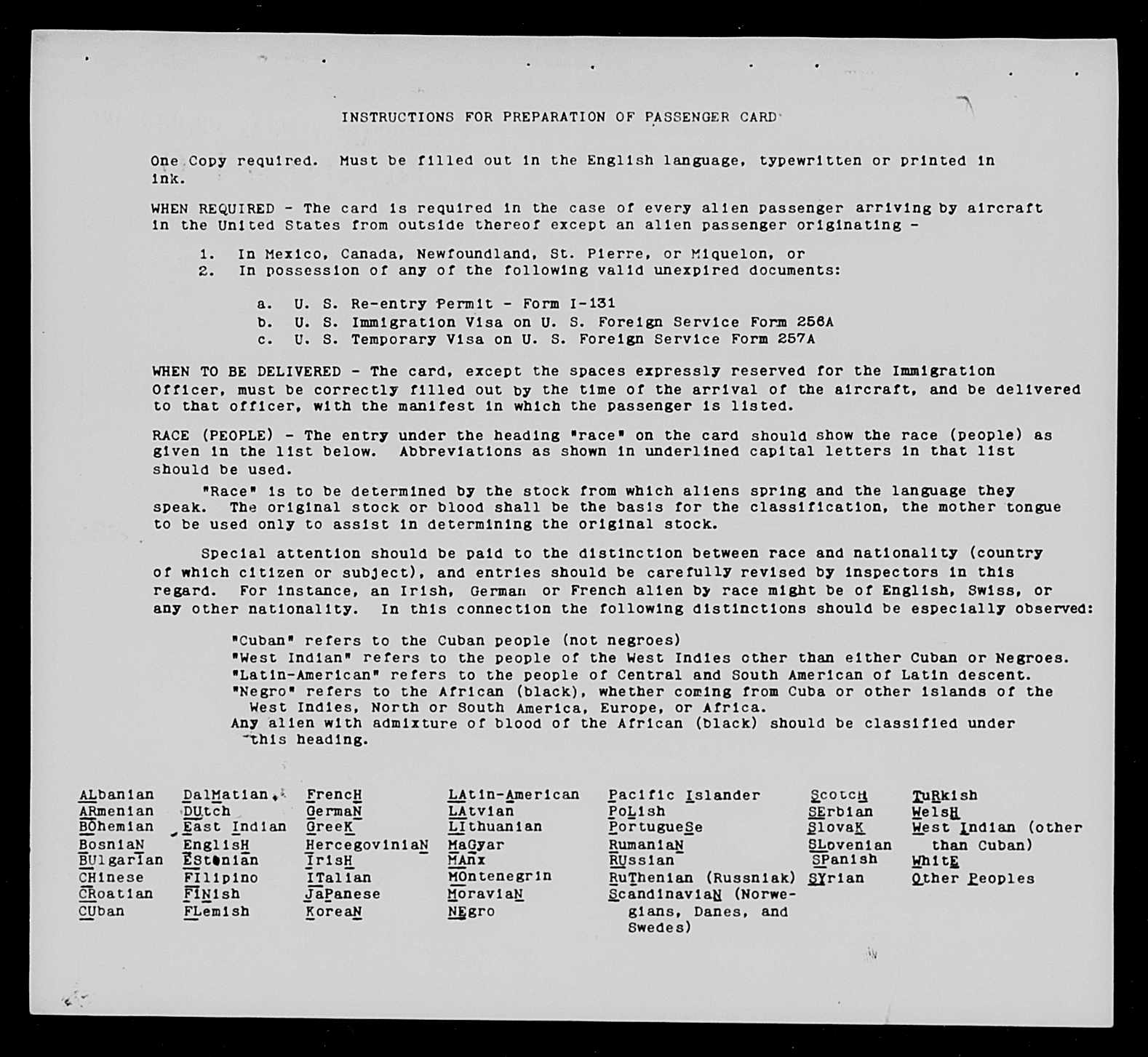 INSTRUCTIONS FOR PREPARATION OF PASSENGER CARD

One Copy required. Must be filled out in the English language, typewritten or printed in ink.

WHEN REQUIRED - The card is required in the case of every alien passenger arriving by aircraft in the United States from outside thereof except an alien passenger originating -

1. In Mexico, Canada, Newfoundland, St. Pierre, or Miquelon, or
2. In possession of any of the following valid unexpired documents:

a. U. S. Re-entry Permit - Form I-131
b. U. S. Immigration Visa on U. S. Foreign Service Form 256A
c. U. S. Temporary Visa on U. S. Foreign Service Form 257A

WHEN TO BE DELIVERED - The card, except the spaces expressly reserved for the Immigration Officer, must be correctly filled out by the time of the arrival of the aircraft, and be delivered to that officer, with the manifest in which the passenger is listed.

RACE (PEOPLE) - The entry under the heading "race" on the card should show the race (people) as given in the list below. Abbreviations as shown in underlined capital letters in that list should be used.

"Race" is to be determined by the stock from which aliens spring and the language they speak. The original stock or blood shall be the basis for the classification, the mother tongue to be used only to assist in determining the original stock.

Special attention should be paid to the distinction between race and nationality (country of which citizen or subject), and entries should be carefully revised by inspectors in this regard. For instance, an Irish, German or French alien by race might be of English, Swiss, or any other nationality. In this connection the following distinctions should be especially observed:

"Cuban" refers to the Cuban people (not negroes)
"West Indian" refers to the people of the West Indies other than either Cuban or Negroes.
"Latin-American" refers to the people of Central and South American of Latin descent.
"Negro" refers to the African (black), whether coming from Cuba or other islands of the West Indies, North or South America, Europe, or Africa.
Any alien with admixture of blood of the African (black) should be classified under this heading.

ALbanian
ARmenian
BOhemian
BosniaN
BUlgarian
CHinese
CRoatian
CUban

DalMatian
DUtch
East Indian
EnglisH
EStonian
FIlipino
FINish
FLemish

FrencH
GermaN
GreeK
HercegoviniaN
IrisH
ITalian
JaPanese
KoreaN

LAtin-American
LAtvian
LIthuanian
MaGyar
MAnx
MOntenegrin
MoraviaN
NEgro

Pacific Islander
PoLish
PortugueSe
RumaniaN
RUssian
RuThenian (Russniak)
ScandinaviaN (Norwegians, Danes, and Swedes)

ScotcH
SErbian
SlovaK
SLovenian
SPanish
SYrian

TuRkish
WelsH
West Indian (other than Cuban)
WhitE
Other Peoples